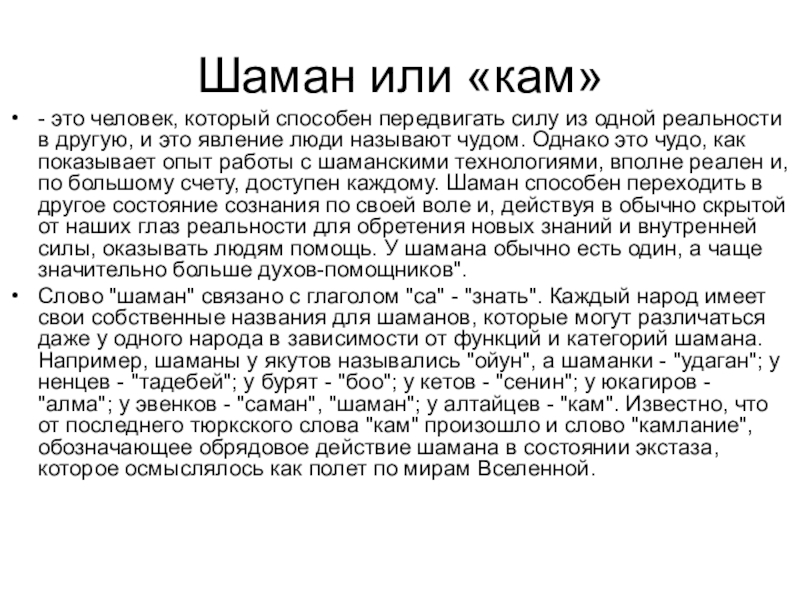 Шаман или «кам»

• - это человек, который способен передвигать силу из одной реальности в другую, и это явление люди называют чудом. Однако это чудо, как показывает опыт работы с шаманскими технологиями, вполне реален и, по большому счету, доступен каждому. Шаман способен переходить в другое состояние сознания по своей воле и, действуя в обычно скрытой от наших глаз реальности для обретения новых знаний и внутренней силы, оказывать людям помощь. У шамана обычно есть один, а чаще значительно больше духов-помощников".

• Слово "шаман" связано с глаголом "са" - "знать". Каждый народ имеет свои собственные названия для шаманов, которые могут различаться даже у одного народа в зависимости от функций и категорий шамана. Например, шаманы у якутов назывались "ойун", а шаманки - "удаган"; у ненцев - "тадебей"; у бурят - "боо"; у кетов - "сенин"; у юкагиров - "алма"; у эвенков - "саман", "шаман"; у алтайцев - "кам". Известно, что от последнего тюркского слова "кам" произошло и слово "камлание", обозначающее обрядовое действие шамана в состоянии экстаза, которое осмыслялось как полет по мирам Вселенной.